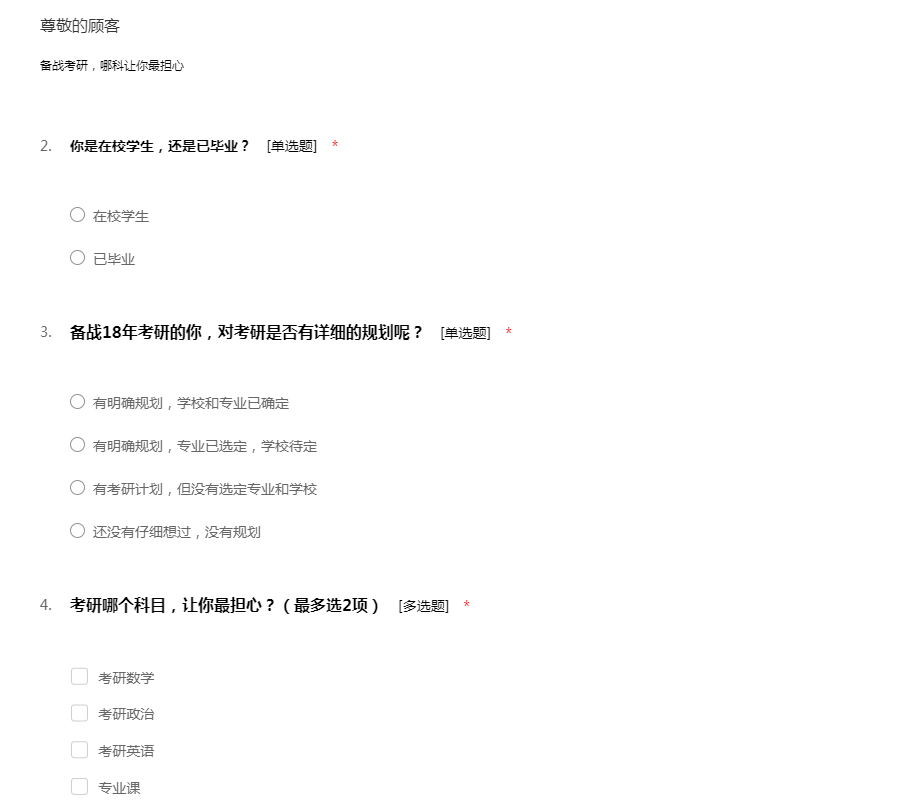 尊敬的顾客

备战考研，哪科让你最担心

2. 你是在校学生，还是已毕业？ [单选题] *

在校学生

已毕业

3. 备战18年考研的你，对考研是否有详细的规划呢？ [单选题] *

有明确规划，学校和专业已确定

有明确规划，专业已选定，学校待定

有考研计划，但没有选定专业和学校

还没有仔细想过，没有规划

4. 考研哪个科目，让你最担心？（最多选2项） [多选题] *

考研数学

考研政治

考研英语

专业课